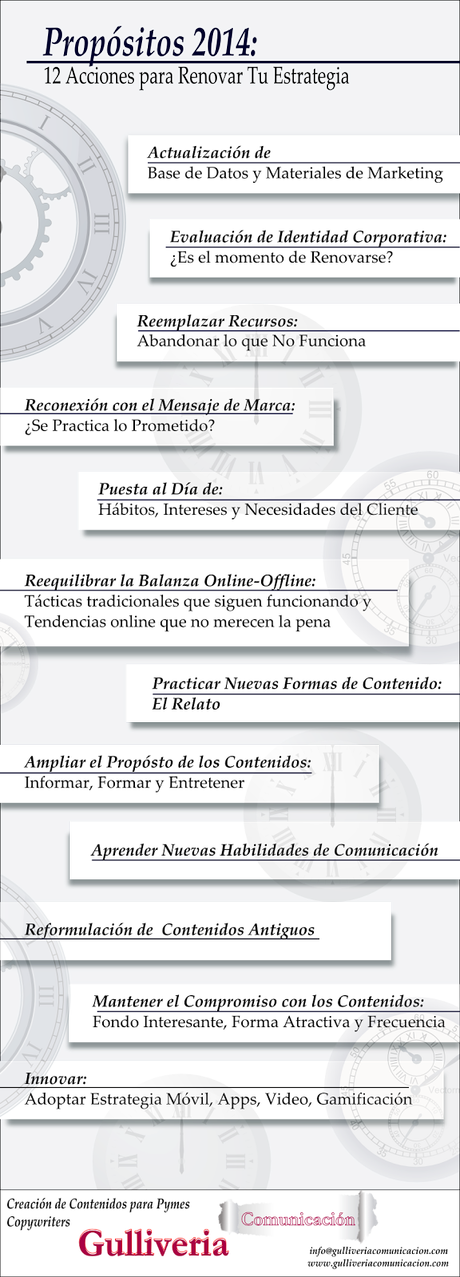 Propósitos 2014:
12 Acciones para Renovar Tu Estrategia

Actualización de
Base de Datos y Materiales de Marketing

Evaluación de Identidad Corporativa:
¿Es el momento de Renovarse?

Reemplazar Recursos:
Abandonar lo que No Funciona

Reconexión con el Mensaje de Marca:
¿Se Practica lo Prometido?

Puesta al Día de:
Hábitos, Intereses y Necesidades del Cliente

Reequilibrar la Balanza Online-Offline:
Tácticas tradicionales que siguen funcionando y Tendencias online que no merecen la pena

Practicar Nuevas Formas de Contenido:
El Relato

Ampliar el Propósto de los Contenidos:
Informar, Formar y Entretener

Aprender Nuevas Habilidades de Comunicación

Reformulación de Contenidos Antiguos

Mantener el Compromiso con los Contenidos:
Fondo Interesante, Forma Atractiva y Frecuencia

Innovar:
Adoptar Estrategia Móvil, Apps, Video, Gamificación

Creación de Contenidos para Pymes
Copywriters
Gulliveria
Comunicación
info@gulliveriacomunicacion.com
www.gulliveriacomunicacion.com